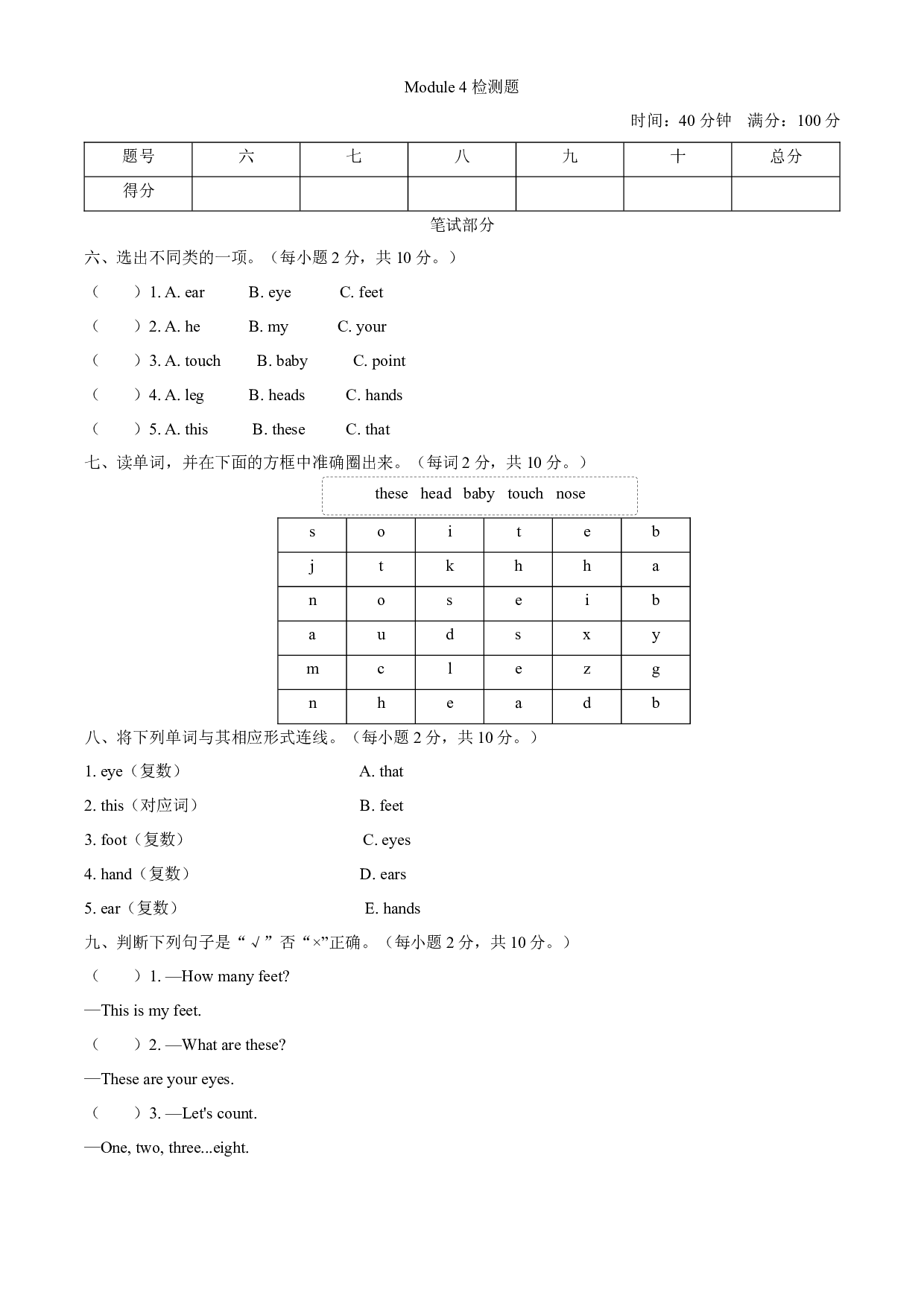 Module 4检测题

时间：40分钟　满分：100分

| 题号 | 六 | 七 | 八 | 九 | 十 | 总分 |
|---|---|---|---|---|---|---|
| 得分 |  |  |  |  |  |  |

笔试部分

六、选出不同类的一项。（每小题2分，共10分。）

（　　）1. A. ear　B. eye　C. feet

（　　）2. A. he　B. my　C. your

（　　）3. A. touch　B. baby　C. point

（　　）4. A. leg　B. heads　C. hands

（　　）5. A. this　B. these　C. that

七、读单词，并在下面的方框中准确圈出来。（每词2分，共10分。）

these　head　baby　touch　nose

| s | o | i | t | e | b |
|---|---|---|---|---|---|
| j | t | k | h | h | a |
| n | o | s | e | i | b |
| a | u | d | s | x | y |
| m | c | l | e | z | g |
| n | h | e | a | d | b |

八、将下列单词与其相应形式连线。（每小题2分，共10分。）

1. eye（复数）　A. that

2. this（对应词）　B. feet

3. foot（复数）　C. eyes

4. hand（复数）　D. ears

5. ear（复数）　E. hands

九、判断下列句子是“√”否“×”正确。（每小题2分，共10分。）

（　　）1. —How many feet?

—This is my feet.

（　　）2. —What are these?

—These are your eyes.

（　　）3. —Let's count.

—One, two, three...eight.